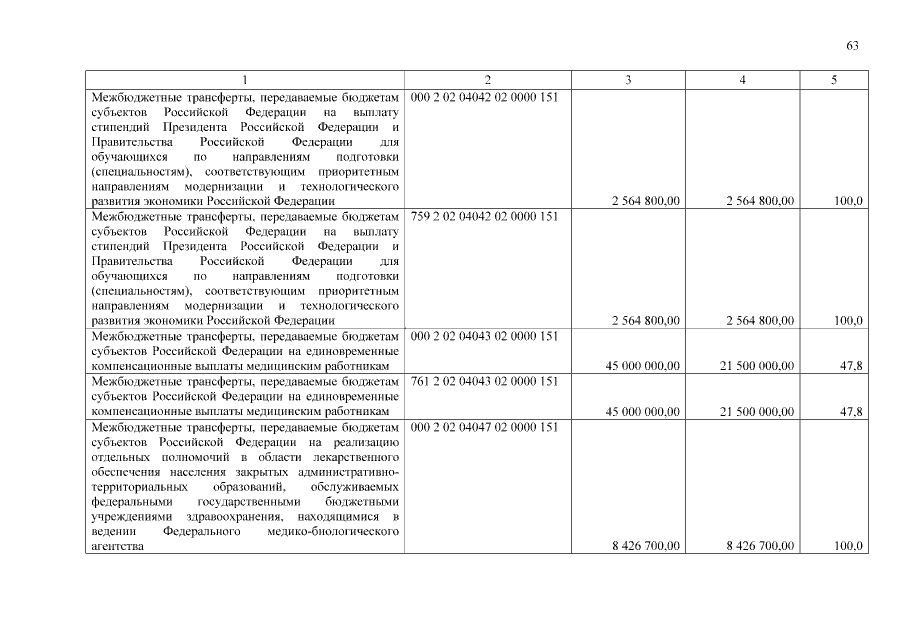 63

| 1 | 2 | 3 | 4 | 5 |
|---|---|---|---|---|
| Межбюджетные трансферты, передаваемые бюджетам субъектов Российской Федерации на выплату стипендий Президента Российской Федерации и Правительства Российской Федерации для обучающихся по направлениям подготовки (специальностям), соответствующим приоритетным направлениям модернизации и технологического развития экономики Российской Федерации | 000 2 02 04042 02 0000 151 | 2 564 800,00 | 2 564 800,00 | 100,0 |
| Межбюджетные трансферты, передаваемые бюджетам субъектов Российской Федерации на выплату стипендий Президента Российской Федерации и Правительства Российской Федерации для обучающихся по направлениям подготовки (специальностям), соответствующим приоритетным направлениям модернизации и технологического развития экономики Российской Федерации | 759 2 02 04042 02 0000 151 | 2 564 800,00 | 2 564 800,00 | 100,0 |
| Межбюджетные трансферты, передаваемые бюджетам субъектов Российской Федерации на единовременные компенсационные выплаты медицинским работникам | 000 2 02 04043 02 0000 151 | 45 000 000,00 | 21 500 000,00 | 47,8 |
| Межбюджетные трансферты, передаваемые бюджетам субъектов Российской Федерации на единовременные компенсационные выплаты медицинским работникам | 761 2 02 04043 02 0000 151 | 45 000 000,00 | 21 500 000,00 | 47,8 |
| Межбюджетные трансферты, передаваемые бюджетам субъектов Российской Федерации на реализацию отдельных полномочий в области лекарственного обеспечения населения закрытых административно-территориальных образований, обслуживаемых федеральными государственными бюджетными учреждениями здравоохранения, находящимися в ведении Федерального медико-биологического агентства | 000 2 02 04047 02 0000 151 | 8 426 700,00 | 8 426 700,00 | 100,0 |